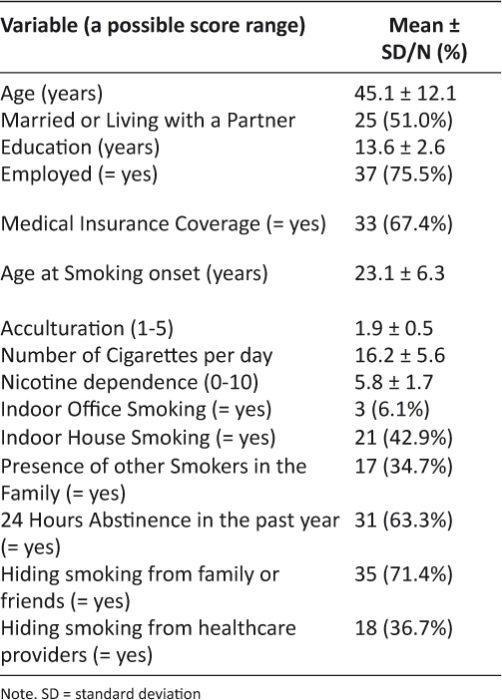 | Variable (a possible score range) | Mean ± SD/N (%) |
|---|---|
| Age (years) | 45.1 ± 12.1 |
| Married or Living with a Partner | 25 (51.0%) |
| Education (years) | 13.6 ± 2.6 |
| Employed (= yes) | 37 (75.5%) |
| Medical Insurance Coverage (= yes) | 33 (67.4%) |
| Age at Smoking onset (years) | 23.1 ± 6.3 |
| Acculturation (1-5) | 1.9 ± 0.5 |
| Number of Cigarettes per day | 16.2 ± 5.6 |
| Nicotine dependence (0-10) | 5.8 ± 1.7 |
| Indoor Office Smoking (= yes) | 3 (6.1%) |
| Indoor House Smoking (= yes) | 21 (42.9%) |
| Presence of other Smokers in the Family (= yes) | 17 (34.7%) |
| 24 Hours Abstinence in the past year (= yes) | 31 (63.3%) |
| Hiding smoking from family or friends (= yes) | 35 (71.4%) |
| Hiding smoking from healthcare providers (= yes) | 18 (36.7%) |

Note. SD = standard deviation